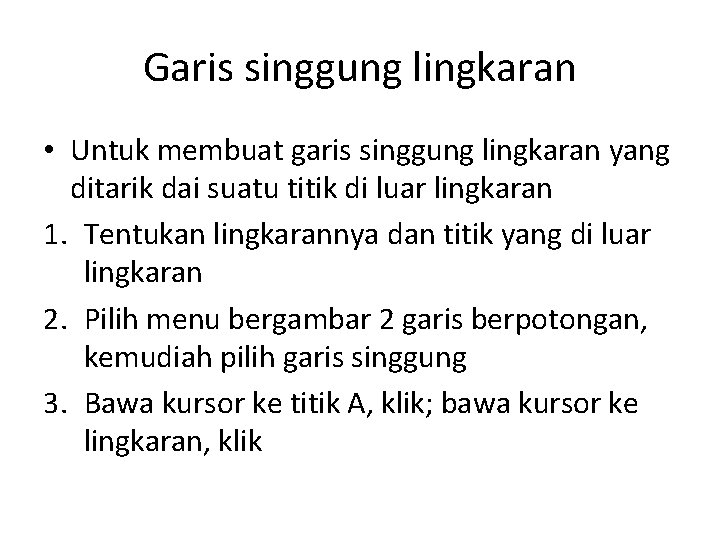 Garis singgung lingkaran

• Untuk membuat garis singgung lingkaran yang ditarik dai suatu titik di luar lingkaran

1. Tentukan lingkarannya dan titik yang di luar lingkaran

2. Pilih menu bergambar 2 garis berpotongan, kemudiah pilih garis singgung

3. Bawa kursor ke titik A, klik; bawa kursor ke lingkaran, klik